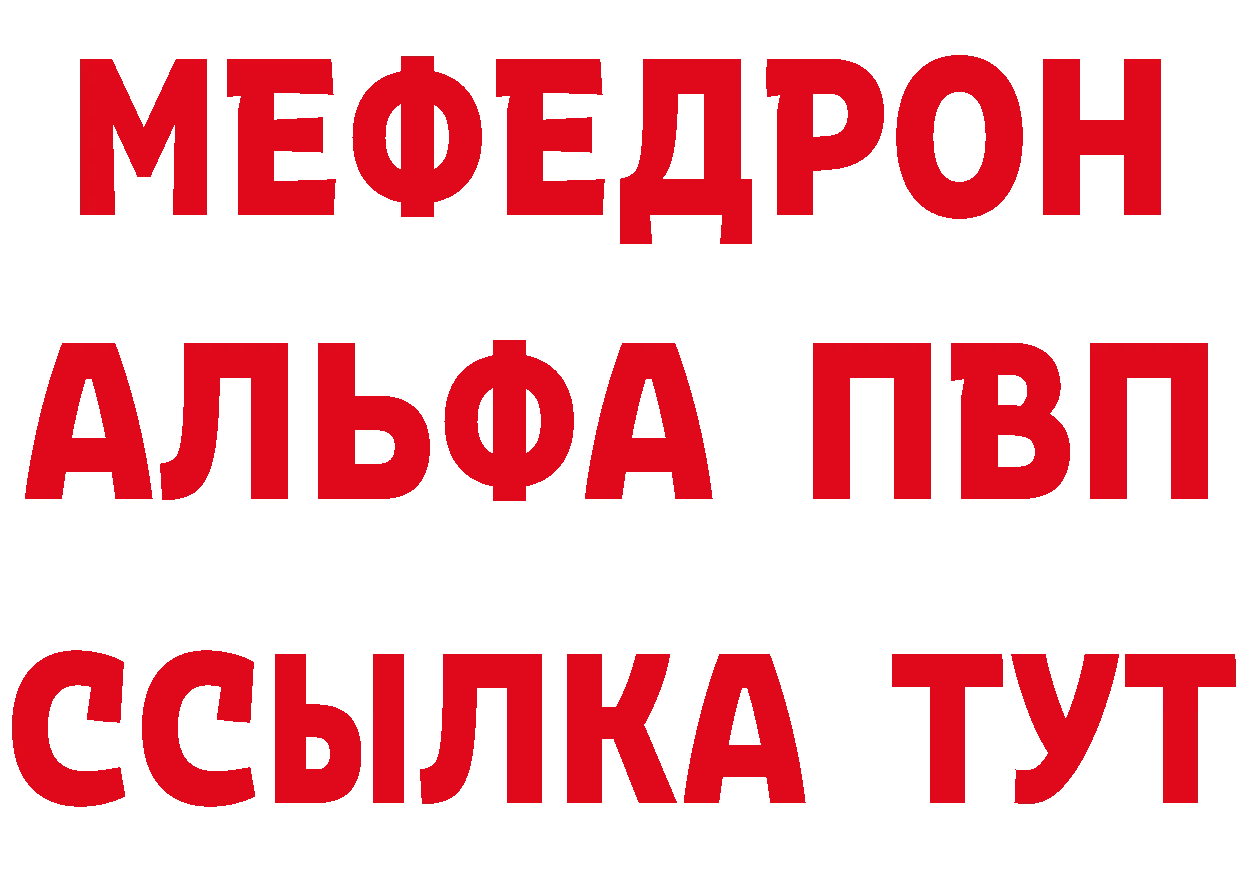 МЕФЕДРОН
АЛЬФА ПВП
ССЫЛКА ТУТ